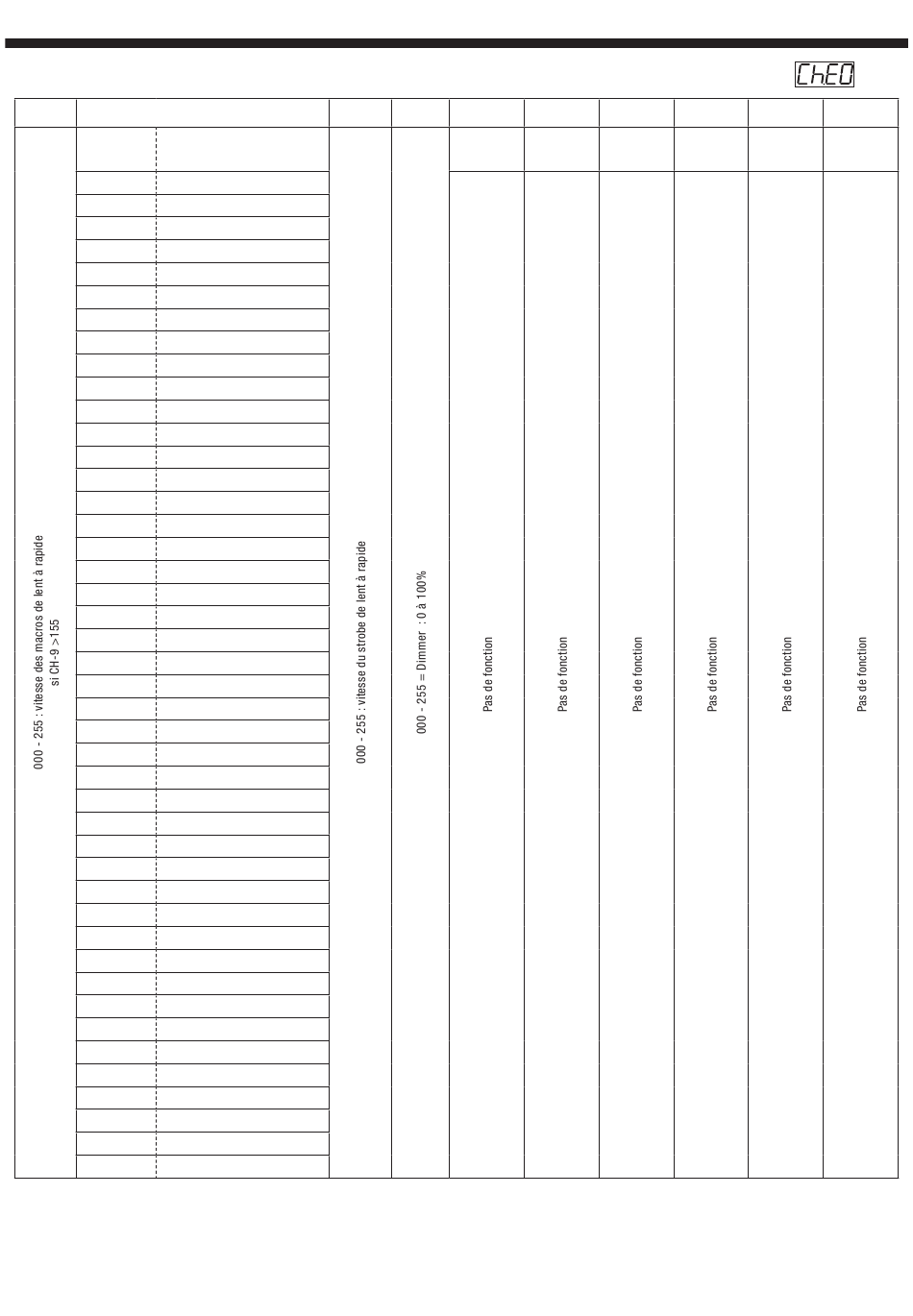 ChE0

000 - 255 : vitesse des macros de lent à rapide si CH-9 >155

000 - 255 : vitesse du strobe de lent à rapide

000 - 255 = Dimmer : 0 à 100%

Pas de fonction

Pas de fonction

Pas de fonction

Pas de fonction

Pas de fonction

Pas de fonction